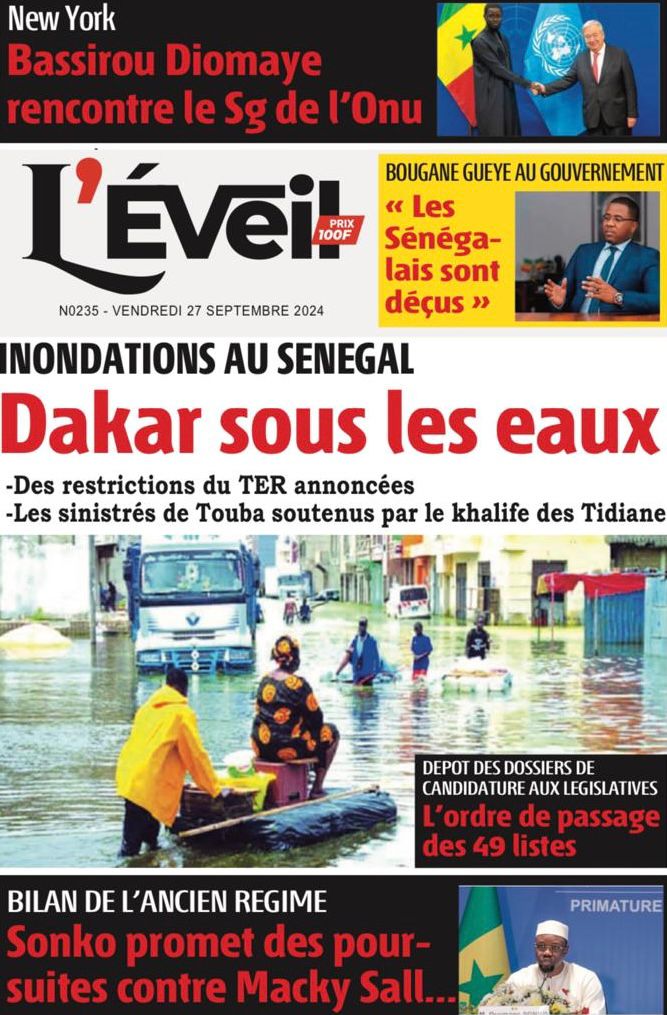 New York
Bassirou Diomaye rencontre le Sg de l'Onu

L'Éveil
PRIX 100F

N0235 - VENDREDI 27 SEPTEMBRE 2024

BOUGANE GUEYE AU GOUVERNEMENT
« Les Sénégalais sont déçus »

INONDATIONS AU SENEGAL
Dakar sous les eaux
-Des restrictions du TER annoncées
-Les sinistrés de Touba soutenus par le khalife des Tidiane

DEPOT DES DOSSIERS DE CANDIDATURE AUX LEGISLATIVES
L'ordre de passage des 49 listes

BILAN DE L'ANCIEN REGIME
Sonko promet des poursuites contre Macky Sall...

PRIMATURE